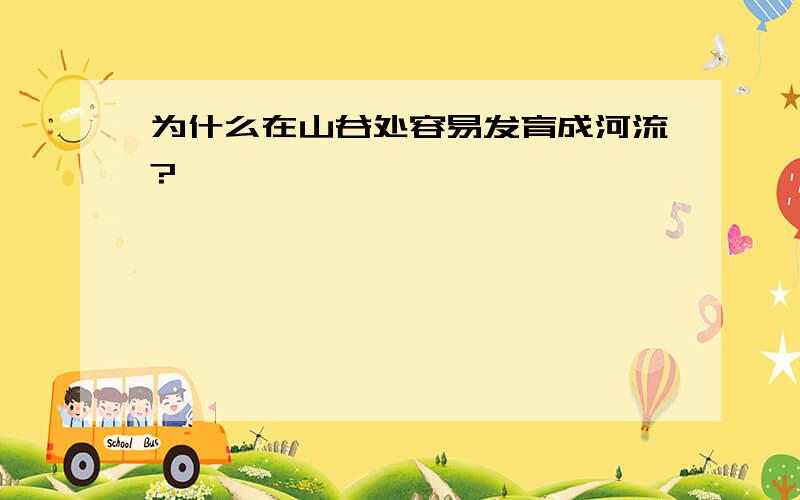 为什么在山谷处容易发育成河流?

5

9

School Bus